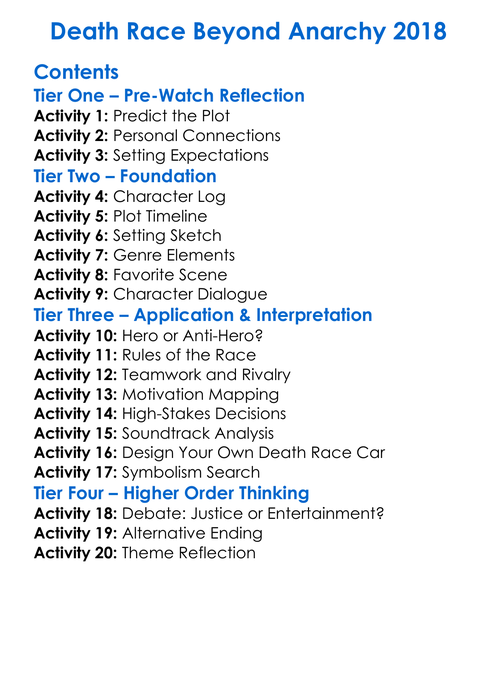 Death Race Beyond Anarchy 2018

Contents

Tier One – Pre-Watch Reflection

Activity 1: Predict the Plot
Activity 2: Personal Connections
Activity 3: Setting Expectations

Tier Two – Foundation

Activity 4: Character Log
Activity 5: Plot Timeline
Activity 6: Setting Sketch
Activity 7: Genre Elements
Activity 8: Favorite Scene
Activity 9: Character Dialogue

Tier Three – Application & Interpretation

Activity 10: Hero or Anti-Hero?
Activity 11: Rules of the Race
Activity 12: Teamwork and Rivalry
Activity 13: Motivation Mapping
Activity 14: High-Stakes Decisions
Activity 15: Soundtrack Analysis
Activity 16: Design Your Own Death Race Car
Activity 17: Symbolism Search

Tier Four – Higher Order Thinking

Activity 18: Debate: Justice or Entertainment?
Activity 19: Alternative Ending
Activity 20: Theme Reflection